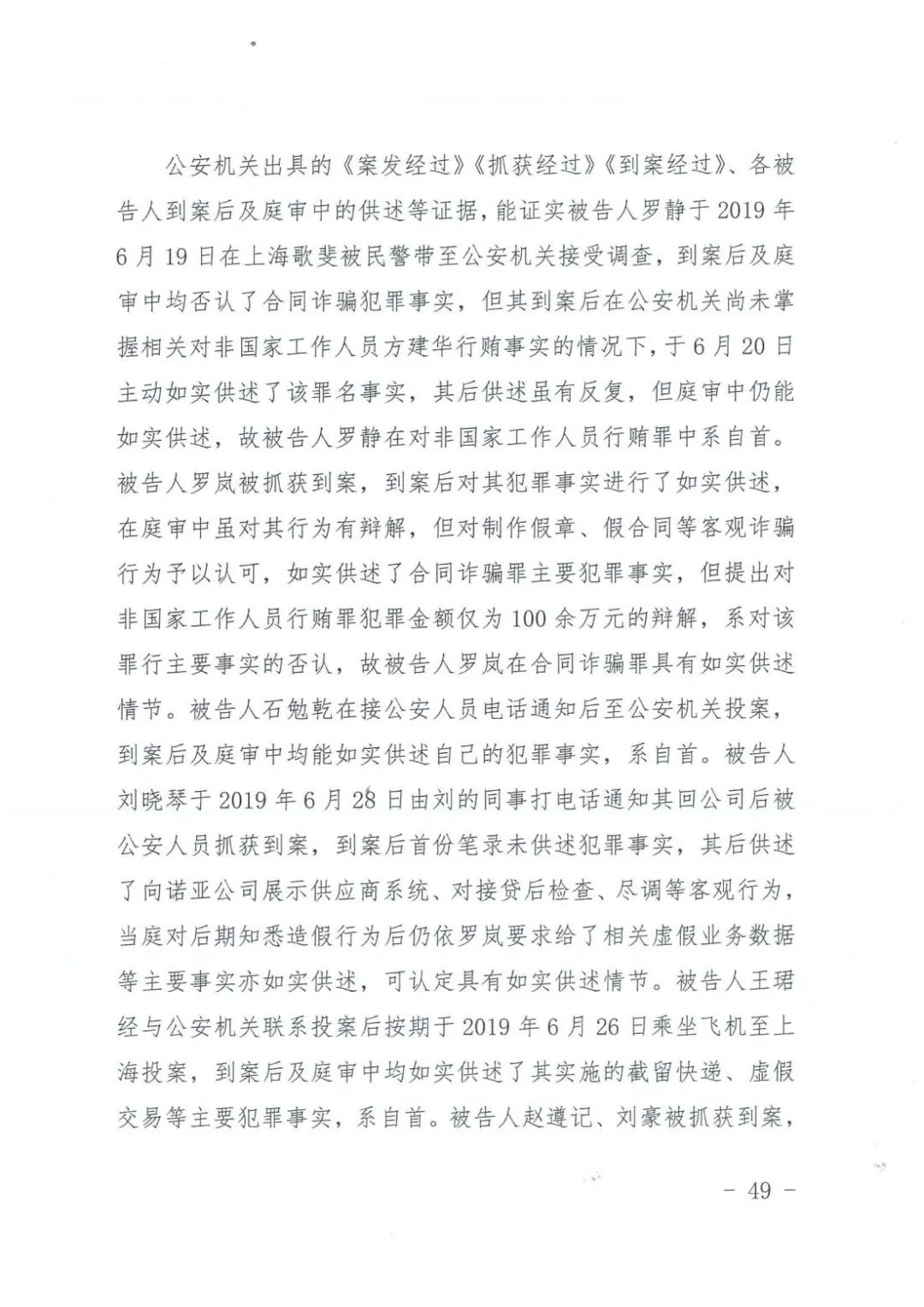 公安机关出具的《案发经过》《抓获经过》《到案经过》、各被告人到案后及庭审中的供述等证据，能证实被告人罗静于2019年6月19日在上海歌斐被民警带至公安机关接受调查，到案后及庭审中均否认了合同诈骗犯罪事实，但其到案后在公安机关尚未掌握相关对非国家工作人员方建华行贿事实的情况下，于6月20日主动如实供述了该罪名事实，其后供述虽有反复，但庭审中仍能如实供述，故被告人罗静在对非国家工作人员行贿罪中系自首。被告人罗岚被抓获到案，到案后对其犯罪事实进行了如实供述，在庭审中虽对其行为有辩解，但对制作假章、假合同等客观诈骗行为予以认可，如实供述了合同诈骗罪主要犯罪事实，但提出对非国家工作人员行贿罪犯罪金额仅为100余万元的辩解，系对该罪行主要事实的否认，故被告人罗岚在合同诈骗罪具有如实供述情节。被告人石勉乾在接公安人员电话通知后至公安机关投案，到案后及庭审中均能如实供述自己的犯罪事实，系自首。被告人刘晓琴于2019年6月28日由刘的同事打电话通知其回公司后被公安人员抓获到案，到案后首份笔录未供述犯罪事实，其后供述了向诺亚公司展示供应商系统、对接贷后检查、尽调等客观行为，当庭对后期知悉造假行为后仍依罗岚要求给了相关虚假业务数据等主要事实亦如实供述，可认定具有如实供述情节。被告人王珺经与公安机关联系投案后按期于2019年6月26日乘坐飞机至上海投案，到案后及庭审中均如实供述了其实施的截留快递、虚假交易等主要犯罪事实，系自首。被告人赵遵记、刘豪被抓获到案，

－ 49 －